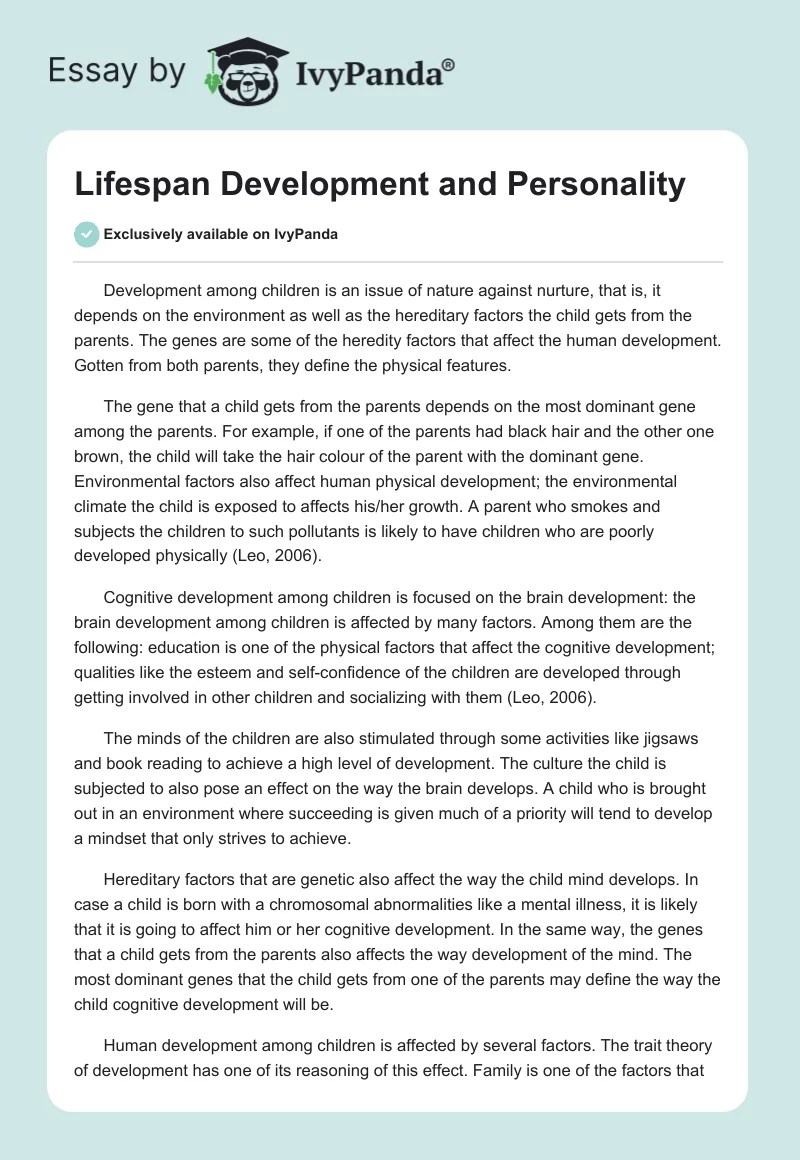 Essay by IvyPanda®

Lifespan Development and Personality

Exclusively available on IvyPanda

Development among children is an issue of nature against nurture, that is, it depends on the environment as well as the hereditary factors the child gets from the parents. The genes are some of the heredity factors that affect the human development. Gotten from both parents, they define the physical features.

The gene that a child gets from the parents depends on the most dominant gene among the parents. For example, if one of the parents had black hair and the other one brown, the child will take the hair colour of the parent with the dominant gene. Environmental factors also affect human physical development; the environmental climate the child is exposed to affects his/her growth. A parent who smokes and subjects the children to such pollutants is likely to have children who are poorly developed physically (Leo, 2006).

Cognitive development among children is focused on the brain development: the brain development among children is affected by many factors. Among them are the following: education is one of the physical factors that affect the cognitive development; qualities like the esteem and self-confidence of the children are developed through getting involved in other children and socializing with them (Leo, 2006).

The minds of the children are also stimulated through some activities like jigsaws and book reading to achieve a high level of development. The culture the child is subjected to also pose an effect on the way the brain develops. A child who is brought out in an environment where succeeding is given much of a priority will tend to develop a mindset that only strives to achieve.

Hereditary factors that are genetic also affect the way the child mind develops. In case a child is born with a chromosomal abnormalities like a mental illness, it is likely that it is going to affect him or her cognitive development. In the same way, the genes that a child gets from the parents also affects the way development of the mind. The most dominant genes that the child gets from one of the parents may define the way the child cognitive development will be.

Human development among children is affected by several factors. The trait theory of development has one of its reasoning of this effect. Family is one of the factors that